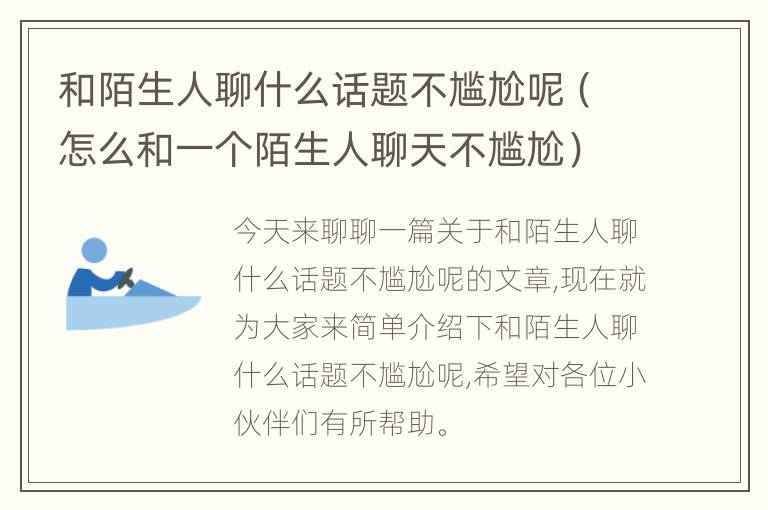 和陌生人聊什么话题不尴尬呢（怎么和一个陌生人聊天不尴尬）

今天来聊聊一篇关于和陌生人聊什么话题不尴尬呢的文章,现在就为大家来简单介绍下和陌生人聊什么话题不尴尬呢,希望对各位小伙伴们有所帮助。